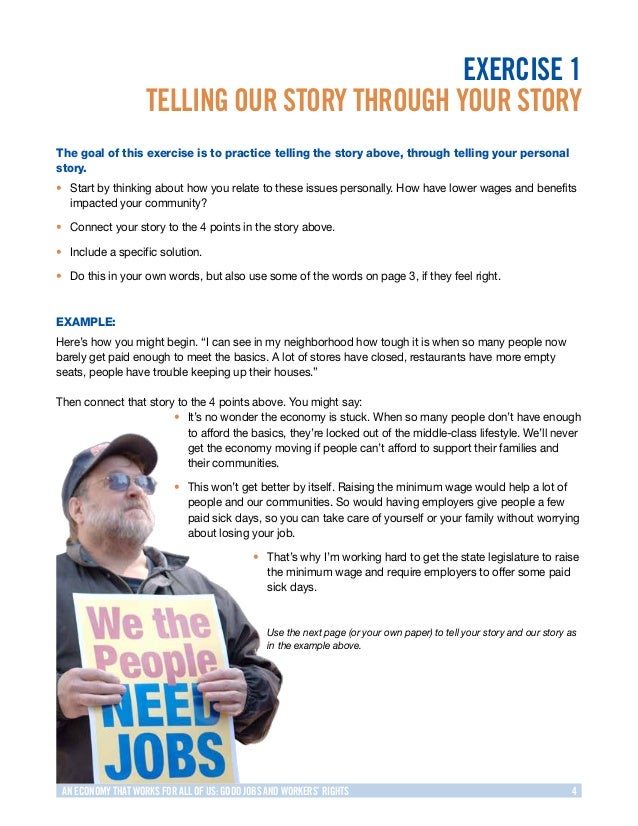 EXERCISE 1
TELLING OUR STORY THROUGH YOUR STORY

The goal of this exercise is to practice telling the story above, through telling your personal story.

• Start by thinking about how you relate to these issues personally. How have lower wages and benefits impacted your community?

• Connect your story to the 4 points in the story above.

• Include a specific solution.

• Do this in your own words, but also use some of the words on page 3, if they feel right.

EXAMPLE:
Here's how you might begin. "I can see in my neighborhood how tough it is when so many people now barely get paid enough to meet the basics. A lot of stores have closed, restaurants have more empty seats, people have trouble keeping up their houses."

Then connect that story to the 4 points above. You might say:

• It's no wonder the economy is stuck. When so many people don't have enough to afford the basics, they're locked out of the middle-class lifestyle. We'll never get the economy moving if people can't afford to support their families and their communities.

• This won't get better by itself. Raising the minimum wage would help a lot of people and our communities. So would having employers give people a few paid sick days, so you can take care of yourself or your family without worrying about losing your job.

• That's why I'm working hard to get the state legislature to raise the minimum wage and require employers to offer some paid sick days.

Use the next page (or your own paper) to tell your story and our story as in the example above.

We the People NEED JOBS

AN ECONOMY THAT WORKS FOR ALL OF US: GOOD JOBS AND WORKERS' RIGHTS 4